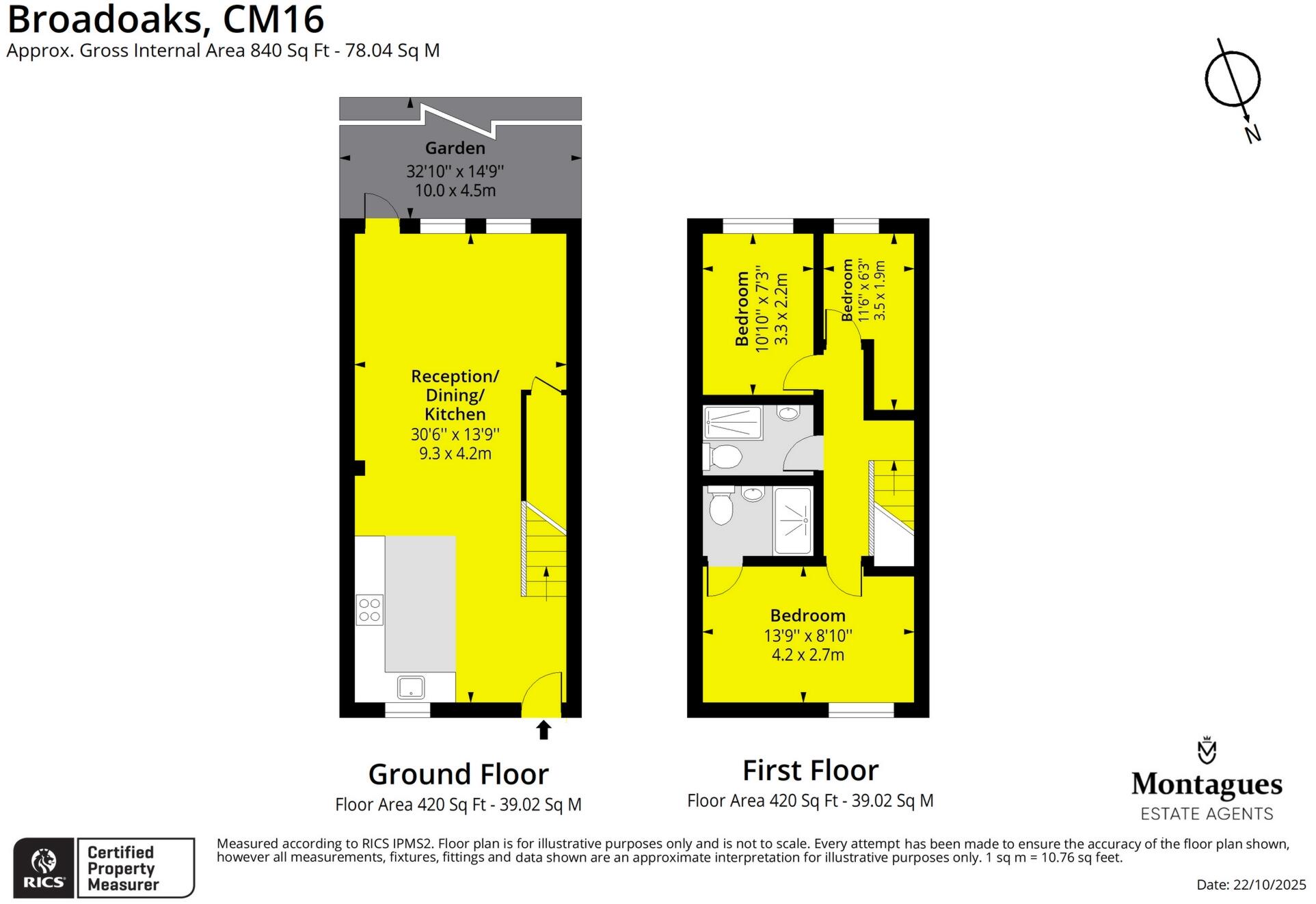 Broadoaks, CM16
Approx. Gross Internal Area 840 Sq Ft - 78.04 Sq M

N

Garden
32'10'' x 14'9''
10.0 x 4.5m

Reception/
Dining/
Kitchen
30'6'' x 13'9''
9.3 x 4.2m

Bedroom
10'10'' x 7'3''
3.3 x 2.2m

Bedroom
11'6'' x 6'3''
3.5 x 1.9m

Bedroom
13'9'' x 8'10''
4.2 x 2.7m

Ground Floor
Floor Area 420 Sq Ft - 39.02 Sq M

First Floor
Floor Area 420 Sq Ft - 39.02 Sq M

Montagues
ESTATE AGENTS

RICS
Certified Property Measurer

Measured according to RICS IPMS2. Floor plan is for illustrative purposes only and is not to scale. Every attempt has been made to ensure the accuracy of the floor plan shown, however all measurements, fixtures, fittings and data shown are an approximate interpretation for illustrative purposes only. 1 sq m = 10.76 sq feet.

Date: 22/10/2025